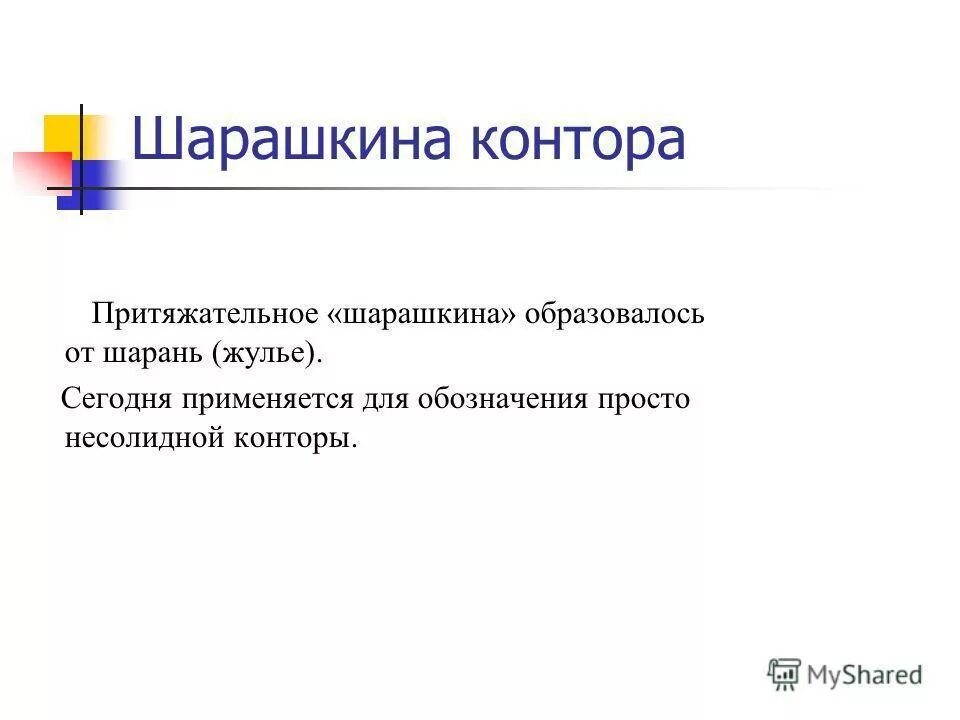 Шарашкина контора

Притяжательное «шарашкина» образовалось от шарань (жулье).

Сегодня применяется для обозначения просто несолидной конторы.

MyShared